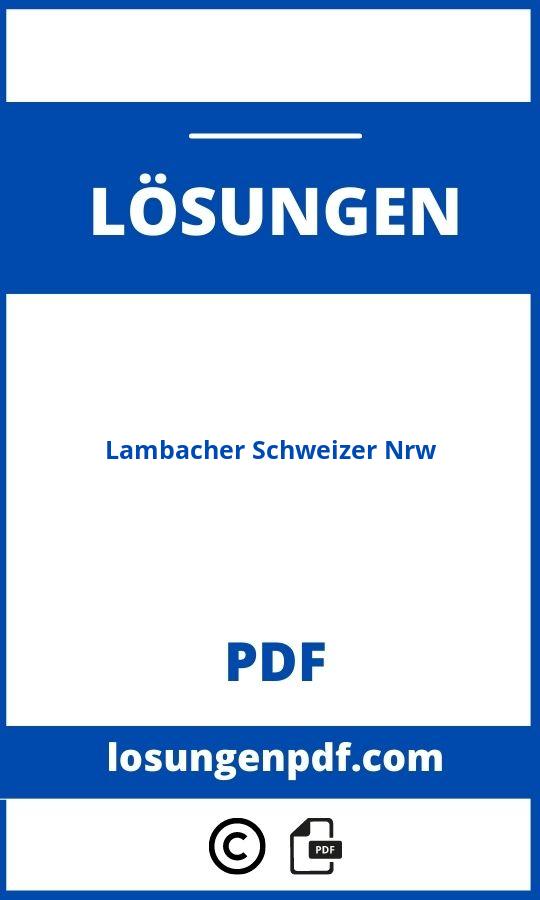 LÖSUNGEN

Lambacher Schweizer Nrw

PDF

losungenpdf.com

©

PDF